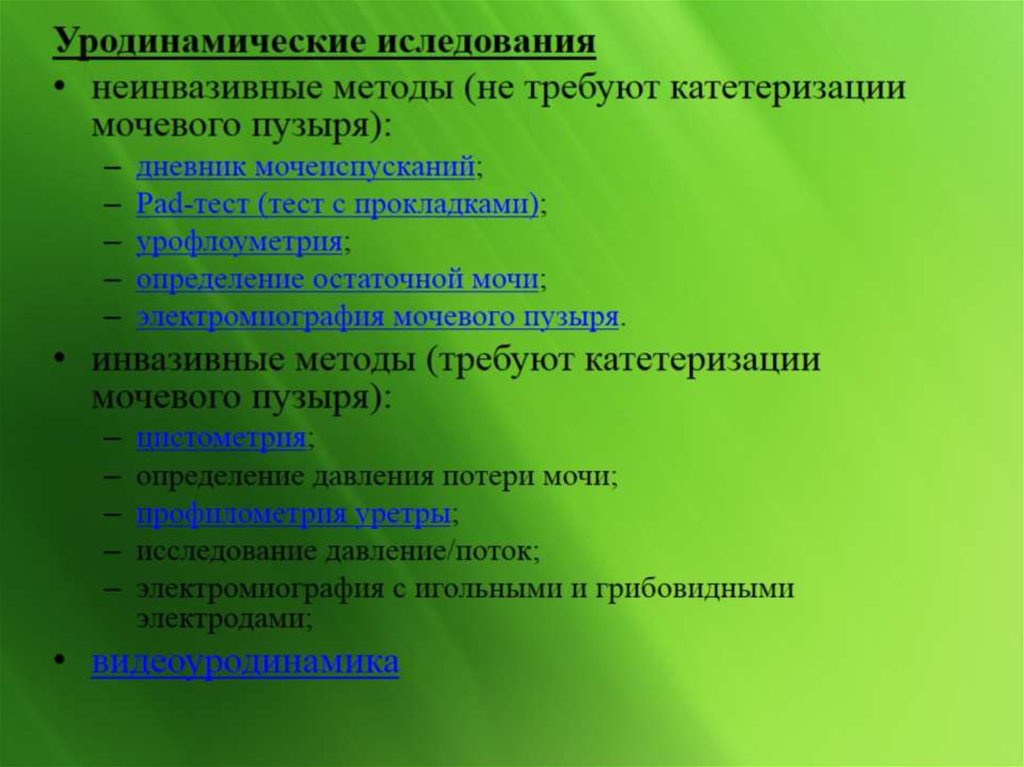 Уродинамические иследования

• неинвазивные методы (не требуют катетеризации мочевого пузыря):
– дневник мочеиспусканий;
– Pad-тест (тест с прокладками);
– урофлоуметрия;
– определение остаточной мочи;
– электромиография мочевого пузыря.

• инвазивные методы (требуют катетеризации мочевого пузыря):
– цистометрия;
– определение давления потери мочи;
– профилометрия уретры;
– исследование давление/поток;
– электромиография с игольными и грибовидными электродами;

• видеоуродинамика